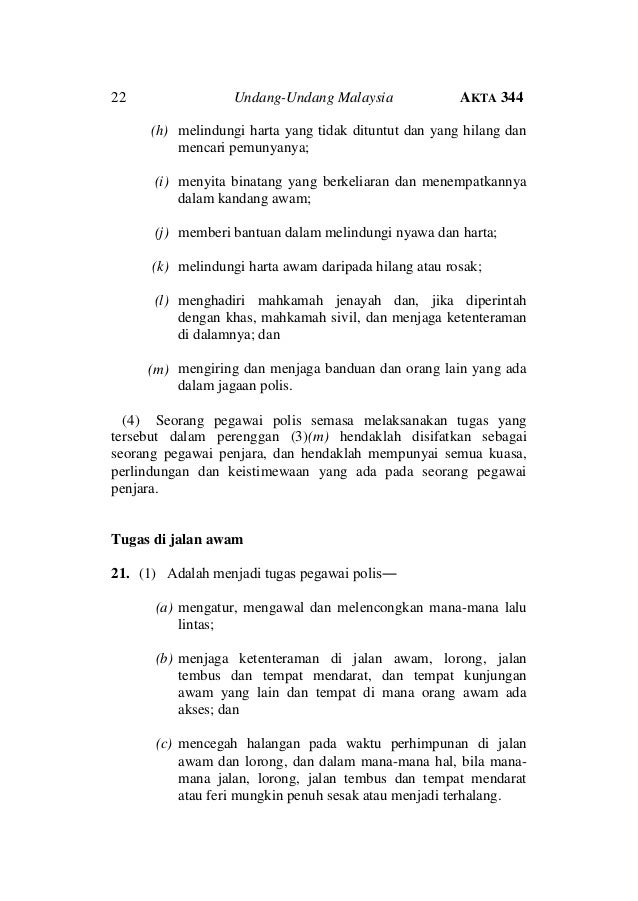 22 Undang-Undang Malaysia AKTA 344

(h) melindungi harta yang tidak dituntut dan yang hilang dan mencari pemunyanya;

(i) menyita binatang yang berkeliaran dan menempatkannya dalam kandang awam;

(j) memberi bantuan dalam melindungi nyawa dan harta;

(k) melindungi harta awam daripada hilang atau rosak;

(l) menghadiri mahkamah jenayah dan, jika diperintah dengan khas, mahkamah sivil, dan menjaga ketenteraman di dalamnya; dan

(m) mengiring dan menjaga banduan dan orang lain yang ada dalam jagaan polis.

(4) Seorang pegawai polis semasa melaksanakan tugas yang tersebut dalam perenggan (3)(m) hendaklah disifatkan sebagai seorang pegawai penjara, dan hendaklah mempunyai semua kuasa, perlindungan dan keistimewaan yang ada pada seorang pegawai penjara.

Tugas di jalan awam

21. (1) Adalah menjadi tugas pegawai polis—

(a) mengatur, mengawal dan melencongkan mana-mana lalu lintas;

(b) menjaga ketenteraman di jalan awam, lorong, jalan tembus dan tempat mendarat, dan tempat kunjungan awam yang lain dan tempat di mana orang awam ada akses; dan

(c) mencegah halangan pada waktu perhimpunan di jalan awam dan lorong, dan dalam mana-mana hal, bila mana-mana jalan, lorong, jalan tembus dan tempat mendarat atau feri mungkin penuh sesak atau menjadi terhalang.